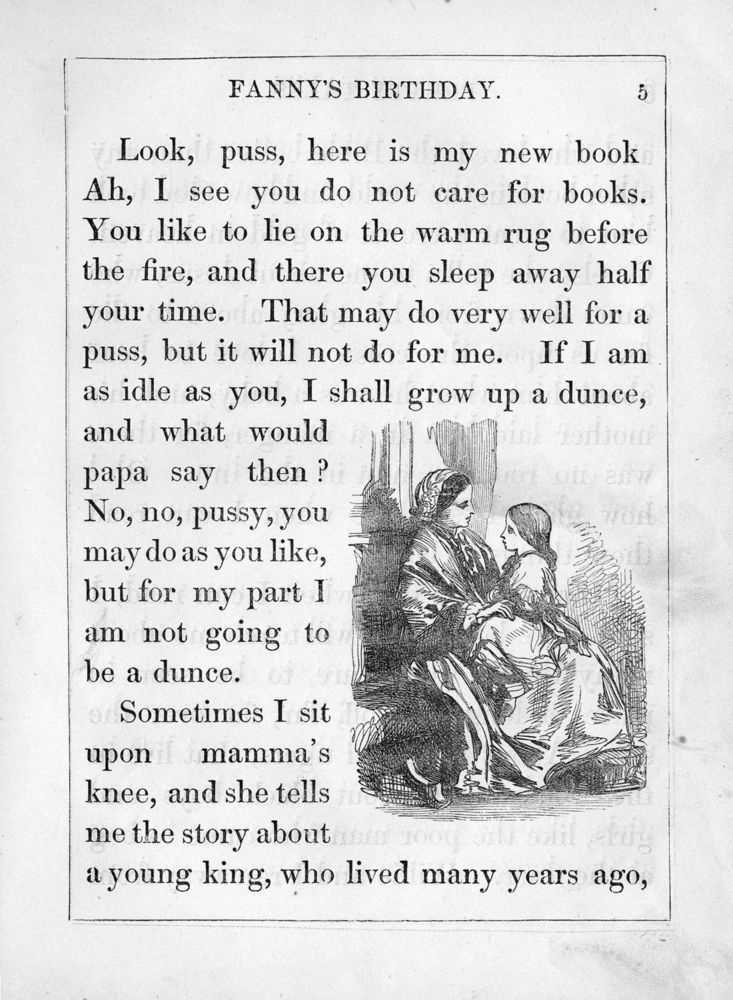 FANNY'S BIRTHDAY. 5

Look, puss, here is my new book Ah, I see you do not care for books. You like to lie on the warm rug before the fire, and there you sleep away half your time. That may do very well for a puss, but it will not do for me. If I am as idle as you, I shall grow up a dunce, and what would papa say then? No, no, pussy, you may do as you like, but for my part I am not going to be a dunce.

Sometimes I sit upon mamma's knee, and she tells me the story about a young king, who lived many years ago,